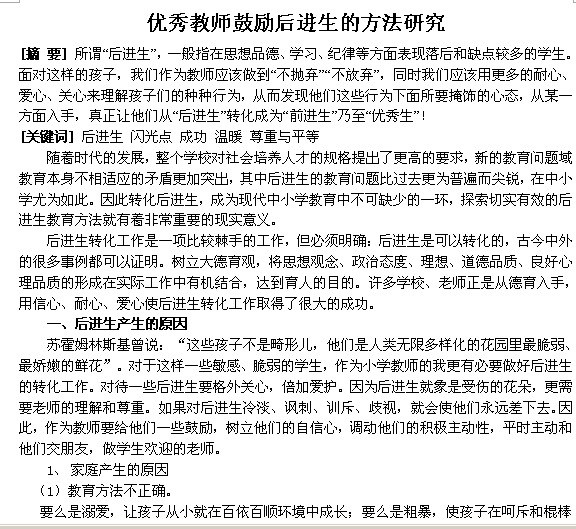 优秀教师鼓励后进生的方法研究

[摘 要] 所谓“后进生”，一般指在思想品德、学习、纪律等方面表现落后和缺点较多的学生。面对这样的孩子，我们作为教师应该做到“不抛弃”“不放弃”，同时我们应该用更多的耐心、爱心、关心来理解孩子们的种种行为，从而发现他们这些行为下面所要掩饰的心态，从某一方面入手，真正让他们从“后进生”转化成为“前进生”乃至“优秀生”！

[关键词] 后进生 闪光点 成功 温暖 尊重与平等

随着时代的发展，整个学校对社会培养人才的规格提出了更高的要求，新的教育问题域教育本身不相适应的矛盾更加突出，其中后进生的教育问题比过去更为普遍而尖锐，在中小学尤为如此。因此转化后进生，成为现代中小学教育中不可缺少的一环，探索切实有效的后进生教育方法就有着非常重要的现实意义。

后进生转化工作是一项比较棘手的工作，但必须明确：后进生是可以转化的，古今中外的很多事例都可以证明。树立大德育观，将思想观念、政治态度、理想、道德品质、良好心理品质的形成在实际工作中有机结合，达到育人的目的。许多学校、老师正是从德育入手，用信心、耐心、爱心使后进生转化工作取得了很大的成功。

一、后进生产生的原因

苏霍姆林斯基曾说：“这些孩子不是畸形儿，他们是人类无限多样化的花园里最脆弱、最娇嫩的鲜花”。对于这样一些敏感、脆弱的学生，作为小学教师的我更有必要做好后进生的转化工作。对待一些后进生要格外关心，倍加爱护。因为后进生就象是受伤的花朵，更需要老师的理解和尊重。如果对后进生冷淡、讽刺、训斥、歧视，就会使他们永远差下去。因此，作为教师要给他们一些鼓励，树立他们的自信心，调动他们的积极主动性，平时主动和他们交朋友，做学生欢迎的老师。

1、 家庭产生的原因

（1）教育方法不正确。

要么是溺爱，让孩子从小就在百依百顺环境中成长；要么是粗暴，使孩子在呵斥和棍棒